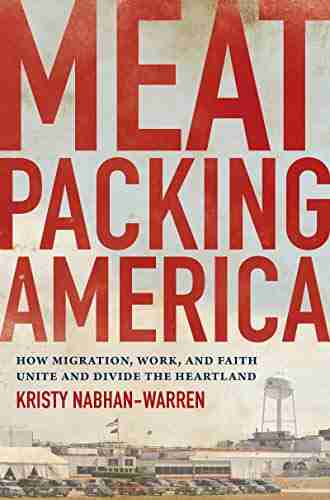 MEAT PACKING AMERICA

HOW MIGRATION, WORK, AND FAITH UNITE AND DIVIDE THE HEARTLAND

KRISTY NABHAN-WARREN